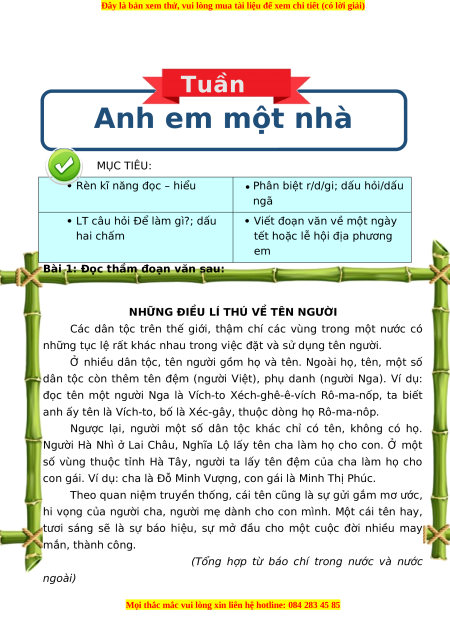 Đây là bản xem thử, vui lòng mua tài liệu để xem chi tiết (có lời giải)

Tuần

Anh em một nhà

MỤC TIÊU:

| • Rèn kĩ năng đọc – hiểu | • Phân biệt r/d/gi; dấu hỏi/dấu ngã |
|---|---|
| • LT câu hỏi Để làm gì?; dấu hai chấm | • Viết đoạn văn về một ngày tết hoặc lễ hội địa phương em |

Bài 1: Đọc thầm đoạn văn sau:

NHỮNG ĐIỀU LÍ THÚ VỀ TÊN NGƯỜI

Các dân tộc trên thế giới, thậm chí các vùng trong một nước có những tục lệ rất khác nhau trong việc đặt và sử dụng tên người.

Ở nhiều dân tộc, tên người gồm họ và tên. Ngoài họ, tên, một số dân tộc còn thêm tên đệm (người Việt), phụ danh (người Nga). Ví dụ: đọc tên một người Nga là Vích-to Xéch-ghê-ê-vích Rô-ma-nốp, ta biết anh ấy tên là Vích-to, bố là Xéc-gây, thuộc dòng họ Rô-ma-nôp.

Ngược lại, người một số dân tộc khác chỉ có tên, không có họ. Người Hà Nhì ở Lai Châu, Nghĩa Lộ lấy tên cha làm họ cho con. Ở một số vùng thuộc tỉnh Hà Tây, người ta lấy tên đệm của cha làm họ cho con gái. Ví dụ: cha là Đỗ Minh Vượng, con gái là Minh Thị Phúc.

Theo quan niệm truyền thống, cái tên cũng là sự gửi gắm mơ ước, hi vọng của người cha, người mẹ dành cho con mình. Một cái tên hay, tươi sáng sẽ là sự báo hiệu, sự mở đầu cho một cuộc đời nhiều may mắn, thành công.

(Tổng hợp từ báo chí trong nước và nước ngoài)

Mọi thắc mắc vui lòng xin liên hệ hotline: 084 283 45 85